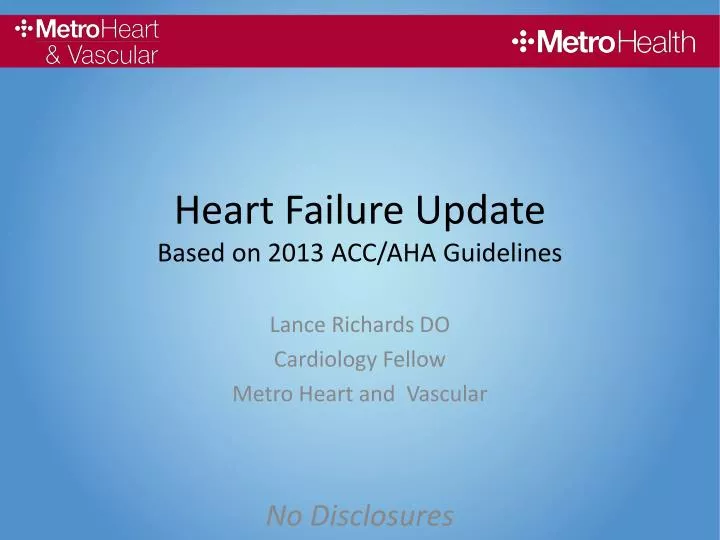 MetroHeart & Vascular

MetroHealth

Heart Failure Update
Based on 2013 ACC/AHA Guidelines

Lance Richards DO
Cardiology Fellow
Metro Heart and Vascular

No Disclosures